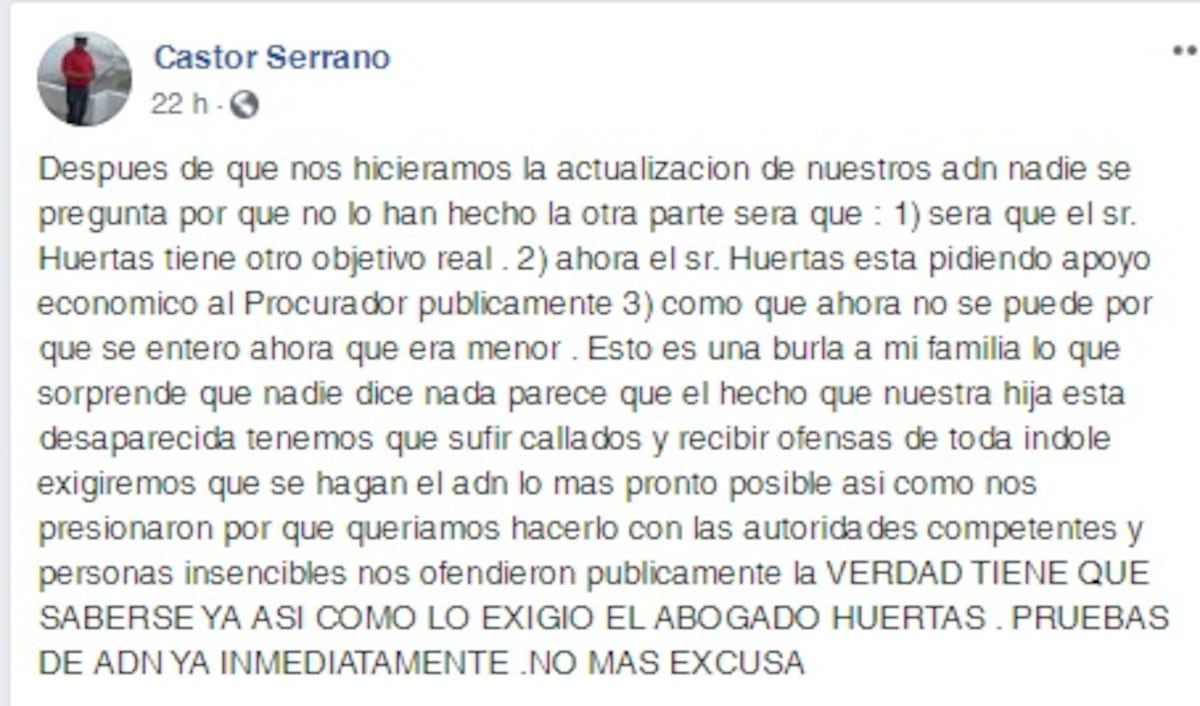 Castor Serrano
22 h ·

Despues de que nos hicieramos la actualizacion de nuestros adn nadie se pregunta por que no lo han hecho la otra parte sera que : 1) sera que el sr. Huertas tiene otro objetivo real . 2) ahora el sr. Huertas esta pidiendo apoyo economico al Procurador publicamente 3) como que ahora no se puede por que se entero ahora que era menor . Esto es una burla a mi familia lo que sorprende que nadie dice nada parece que el hecho que nuestra hija esta desaparecida tenemos que sufir callados y recibir ofensas de toda indole exigiremos que se hagan el adn lo mas pronto posible asi como nos presionaron por que queriamos hacerlo con las autoridades competentes y personas insencibles nos ofendieron publicamente la VERDAD TIENE QUE SABERSE YA ASI COMO LO EXIGIO EL ABOGADO HUERTAS . PRUEBAS DE ADN YA INMEDIATAMENTE .NO MAS EXCUSA